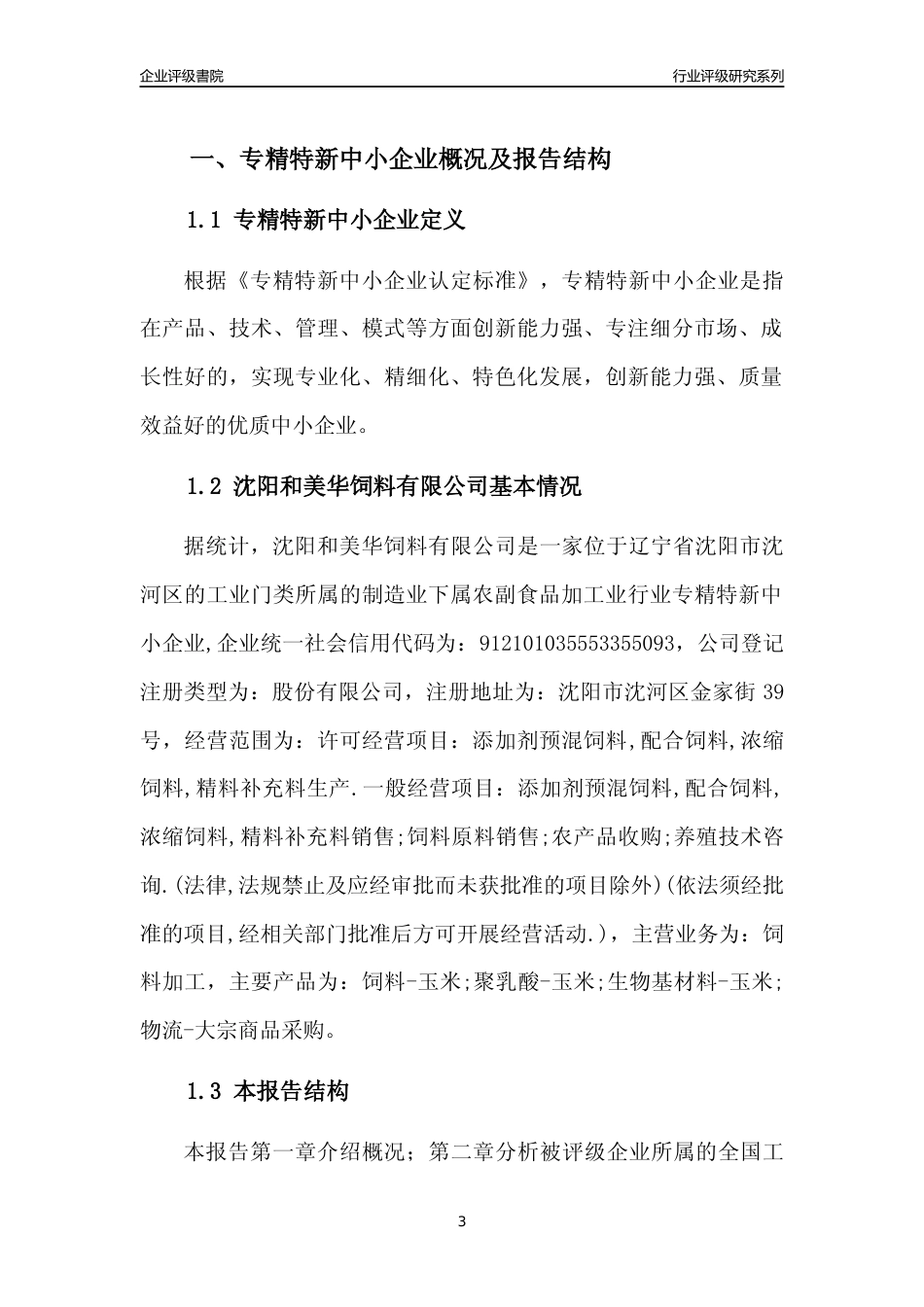 企业评级書院

行业评级研究系列

一、专精特新中小企业概况及报告结构

1.1 专精特新中小企业定义

根据《专精特新中小企业认定标准》，专精特新中小企业是指在产品、技术、管理、模式等方面创新能力强、专注细分市场、成长性好的，实现专业化、精细化、特色化发展，创新能力强、质量效益好的优质中小企业。

1.2 沈阳和美华饲料有限公司基本情况

据统计，沈阳和美华饲料有限公司是一家位于辽宁省沈阳市沈河区的工业门类所属的制造业下属农副食品加工业行业专精特新中小企业,企业统一社会信用代码为：912101035553355093，公司登记注册类型为：股份有限公司，注册地址为：沈阳市沈河区金家街 39 号，经营范围为：许可经营项目：添加剂预混饲料,配合饲料,浓缩饲料,精料补充料生产.一般经营项目：添加剂预混饲料,配合饲料,浓缩饲料,精料补充料销售;饲料原料销售;农产品收购;养殖技术咨询.(法律,法规禁止及应经审批而未获批准的项目除外)(依法须经批准的项目,经相关部门批准后方可开展经营活动.)，主营业务为：饲料加工，主要产品为：饲料-玉米;聚乳酸-玉米;生物基材料-玉米;物流-大宗商品采购。

1.3 本报告结构

本报告第一章介绍概况；第二章分析被评级企业所属的全国工

3